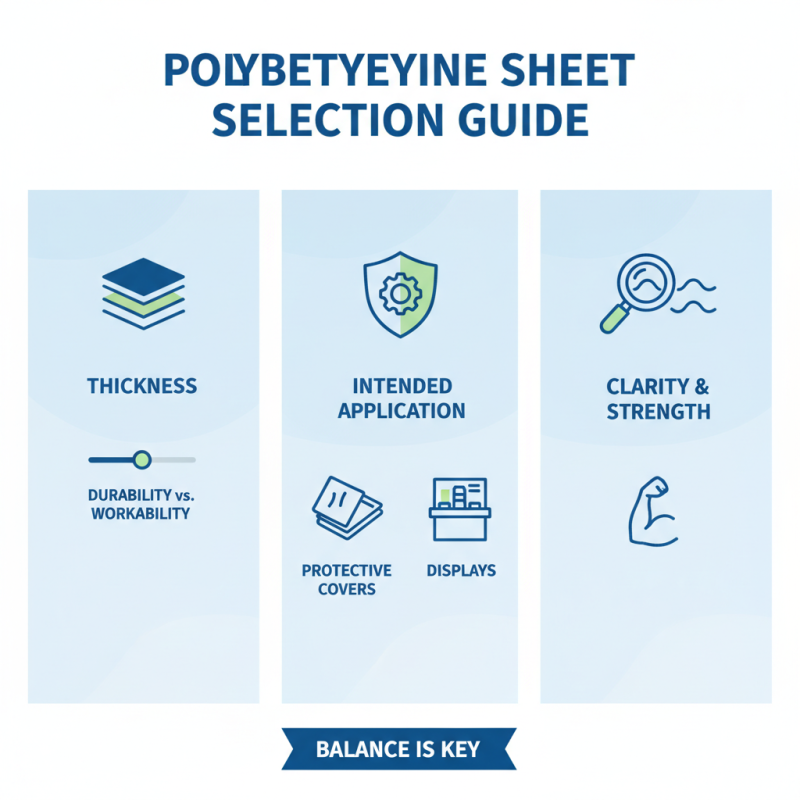 POLYBETYEYINE SHEET SELECTION GUIDE

THICKNESS

DURABILITY vs. WORKABILITY

INTENDED APPLICATION

PROTECTIVE COVERS

DISPLAYS

CLARITY & STRENGTH

BALANCE IS KEY